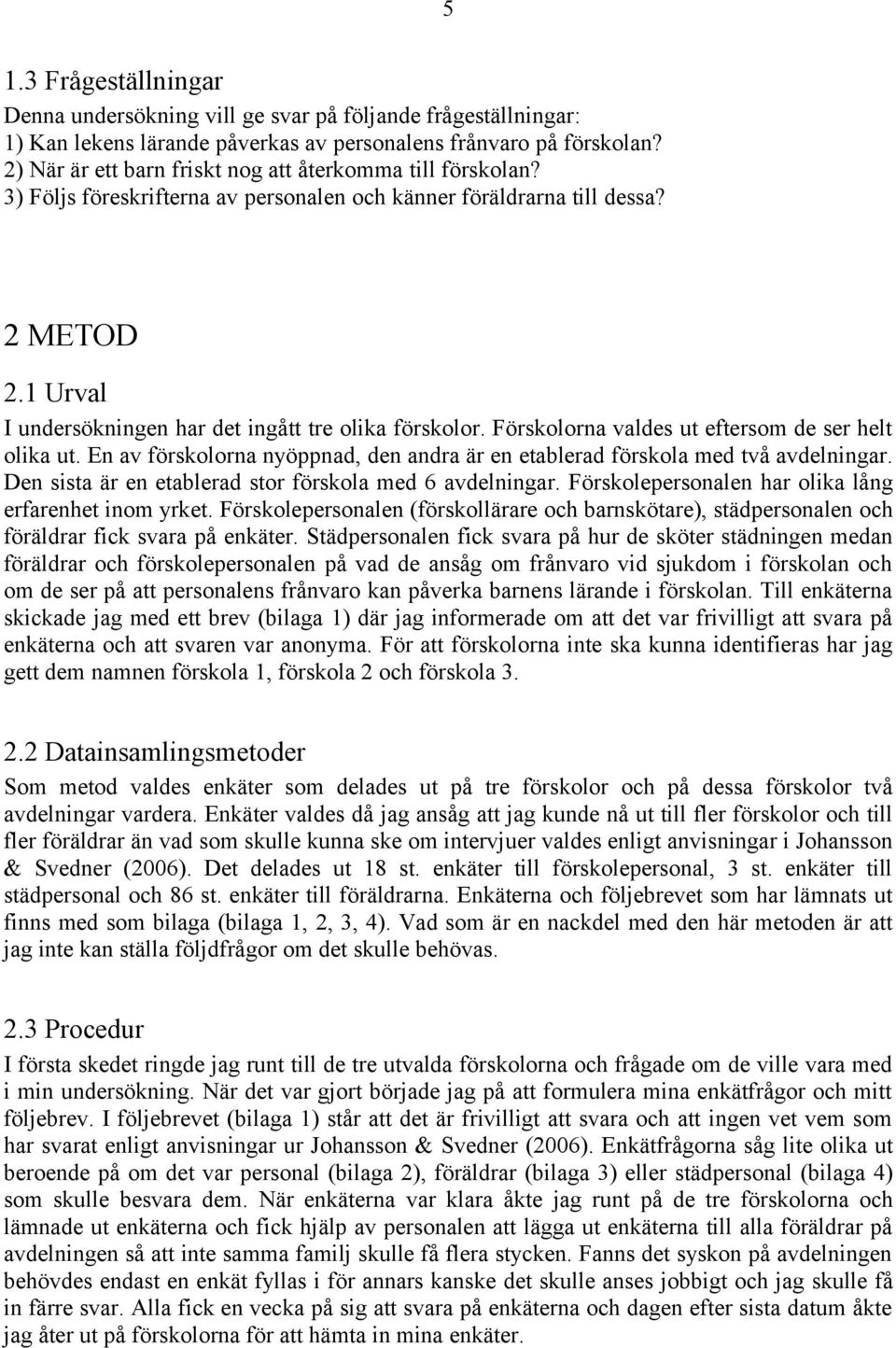 5

1.3 Frågeställningar
Denna undersökning vill ge svar på följande frågeställningar:
1) Kan lekens lärande påverkas av personalens frånvaro på förskolan?
2) När är ett barn friskt nog att återkomma till förskolan?
3) Följs föreskrifterna av personalen och känner föräldrarna till dessa?

2 METOD
2.1 Urval
I undersökningen har det ingått tre olika förskolor. Förskolorna valdes ut eftersom de ser helt olika ut. En av förskolorna nyöppnad, den andra är en etablerad förskola med två avdelningar. Den sista är en etablerad stor förskola med 6 avdelningar. Förskolepersonalen har olika lång erfarenhet inom yrket. Förskolepersonalen (förskollärare och barnskötare), städpersonalen och föräldrar fick svara på enkäter. Städpersonalen fick svara på hur de sköter städningen medan föräldrar och förskolepersonalen på vad de ansåg om frånvaro vid sjukdom i förskolan och om de ser på att personalens frånvaro kan påverka barnens lärande i förskolan. Till enkäterna skickade jag med ett brev (bilaga 1) där jag informerade om att det var frivilligt att svara på enkäterna och att svaren var anonyma. För att förskolorna inte ska kunna identifieras har jag gett dem namnen förskola 1, förskola 2 och förskola 3.

2.2 Datainsamlingsmetoder
Som metod valdes enkäter som delades ut på tre förskolor och på dessa förskolor två avdelningar vardera. Enkäter valdes då jag ansåg att jag kunde nå ut till fler förskolor och till fler föräldrar än vad som skulle kunna ske om intervjuer valdes enligt anvisningar i Johansson & Svedner (2006). Det delades ut 18 st. enkäter till förskolepersonal, 3 st. enkäter till städpersonal och 86 st. enkäter till föräldrarna. Enkäterna och följebrevet som har lämnats ut finns med som bilaga (bilaga 1, 2, 3, 4). Vad som är en nackdel med den här metoden är att jag inte kan ställa följdfrågor om det skulle behövas.

2.3 Procedur
I första skedet ringde jag runt till de tre utvalda förskolorna och frågade om de ville vara med i min undersökning. När det var gjort började jag på att formulera mina enkätfrågor och mitt följebrev. I följebrevet (bilaga 1) står att det är frivilligt att svara och att ingen vet vem som har svarat enligt anvisningar ur Johansson & Svedner (2006). Enkätfrågorna såg lite olika ut beroende på om det var personal (bilaga 2), föräldrar (bilaga 3) eller städpersonal (bilaga 4) som skulle besvara dem. När enkäterna var klara åkte jag runt på de tre förskolorna och lämnade ut enkäterna och fick hjälp av personalen att lägga ut enkäterna till alla föräldrar på avdelningen så att inte samma familj skulle få flera stycken. Fanns det syskon på avdelningen behövdes endast en enkät fyllas i för annars kanske det skulle anses jobbigt och jag skulle få in färre svar. Alla fick en vecka på sig att svara på enkäterna och dagen efter sista datum åkte jag åter ut på förskolorna för att hämta in mina enkäter.